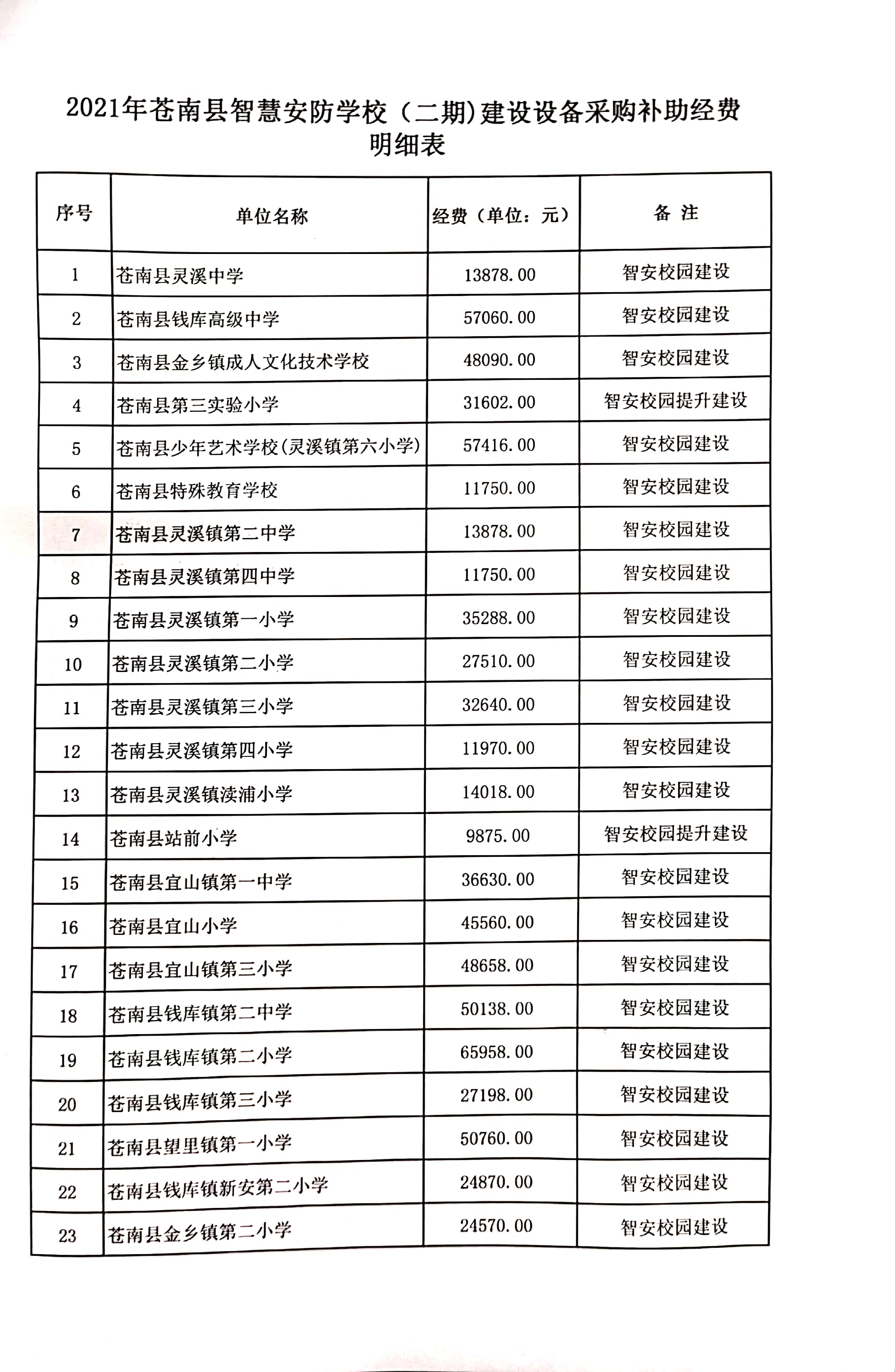 2021年苍南县智慧安防学校（二期)建设设备采购补助经费明细表

| 序号 | 单位名称 | 经费（单位：元） | 备 注 |
|---|---|---|---|
| 1 | 苍南县灵溪中学 | 13878.00 | 智安校园建设 |
| 2 | 苍南县钱库高级中学 | 57060.00 | 智安校园建设 |
| 3 | 苍南县金乡镇成人文化技术学校 | 48090.00 | 智安校园建设 |
| 4 | 苍南县第三实验小学 | 31602.00 | 智安校园提升建设 |
| 5 | 苍南县少年艺术学校(灵溪镇第六小学) | 57416.00 | 智安校园建设 |
| 6 | 苍南县特殊教育学校 | 11750.00 | 智安校园建设 |
| 7 | 苍南县灵溪镇第二中学 | 13878.00 | 智安校园建设 |
| 8 | 苍南县灵溪镇第四中学 | 11750.00 | 智安校园建设 |
| 9 | 苍南县灵溪镇第一小学 | 35288.00 | 智安校园建设 |
| 10 | 苍南县灵溪镇第二小学 | 27510.00 | 智安校园建设 |
| 11 | 苍南县灵溪镇第三小学 | 32640.00 | 智安校园建设 |
| 12 | 苍南县灵溪镇第四小学 | 11970.00 | 智安校园建设 |
| 13 | 苍南县灵溪镇渎浦小学 | 14018.00 | 智安校园建设 |
| 14 | 苍南县站前小学 | 9875.00 | 智安校园提升建设 |
| 15 | 苍南县宜山镇第一中学 | 36630.00 | 智安校园建设 |
| 16 | 苍南县宜山小学 | 45560.00 | 智安校园建设 |
| 17 | 苍南县宜山镇第三小学 | 48658.00 | 智安校园建设 |
| 18 | 苍南县钱库镇第二中学 | 50138.00 | 智安校园建设 |
| 19 | 苍南县钱库镇第二小学 | 65958.00 | 智安校园建设 |
| 20 | 苍南县钱库镇第三小学 | 27198.00 | 智安校园建设 |
| 21 | 苍南县望里镇第一小学 | 50760.00 | 智安校园建设 |
| 22 | 苍南县钱库镇新安第二小学 | 24870.00 | 智安校园建设 |
| 23 | 苍南县金乡镇第二小学 | 24570.00 | 智安校园建设 |